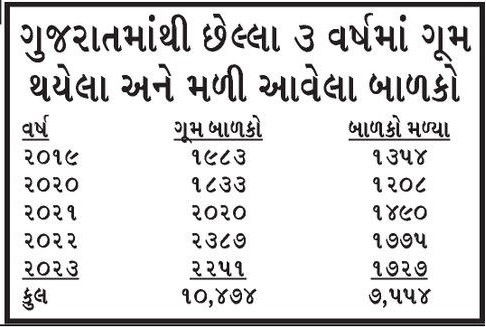 ગુજરાતમાંથી છેલ્લા ૩ વર્ષમાં ગૂમ થયેલા અને મળી આવેલા બાળકો

| વર્ષ | ગૂમ બાળકો | બાળકો મળ્યા |
|---|---|---|
| ૨૦૧૯ | ૧૯૮૩ | ૧૩૫૪ |
| ૨૦૨૦ | ૧૮૩૩ | ૧૨૦૮ |
| ૨૦૨૧ | ૨૦૨૦ | ૧૪૯૦ |
| ૨૦૨૨ | ૨૩૮૭ | ૧૭૭૫ |
| ૨૦૨૩ | ૨૨૫૧ | ૧૭૨૭ |
| કુલ | ૧૦,૪૭૪ | ૭,૫૫૪ |